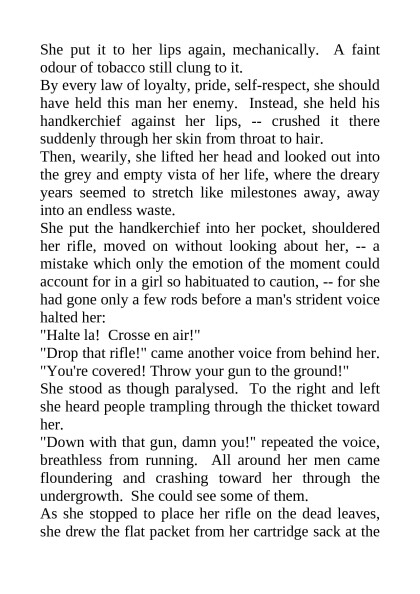 She put it to her lips again, mechanically. A faint odour of tobacco still clung to it.
By every law of loyalty, pride, self-respect, she should have held this man her enemy. Instead, she held his handkerchief against her lips, -- crushed it there suddenly through her skin from throat to hair.
Then, wearily, she lifted her head and looked out into the grey and empty vista of her life, where the dreary years seemed to stretch like milestones away, away into an endless waste.
She put the handkerchief into her pocket, shouldered her rifle, moved on without looking about her, -- a mistake which only the emotion of the moment could account for in a girl so habituated to caution, -- for she had gone only a few rods before a man's strident voice halted her:
"Halte la! Crosse en air!"
"Drop that rifle!" came another voice from behind her. "You're covered! Throw your gun to the ground!"
She stood as though paralysed. To the right and left she heard people trampling through the thicket toward her.
"Down with that gun, damn you!" repeated the voice, breathless from running. All around her men came floundering and crashing toward her through the undergrowth. She could see some of them.
As she stopped to place her rifle on the dead leaves, she drew the flat packet from her cartridge sack at the